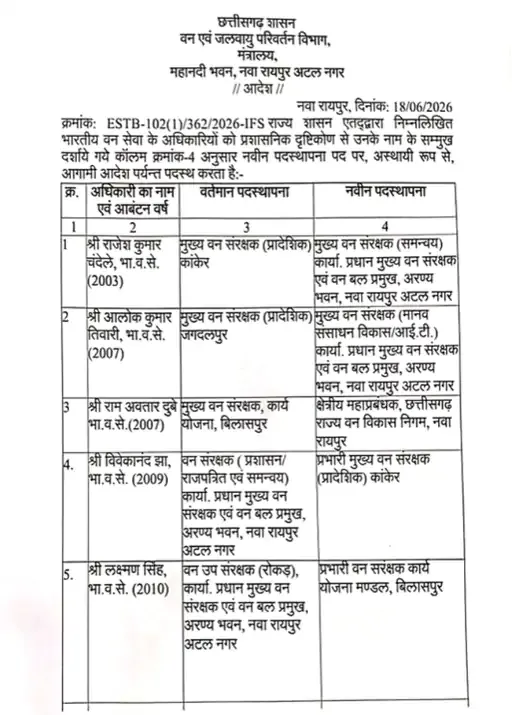 छत्तीसगढ़ शासन
वन एवं जलवायु परिवर्तन विभाग,
मंत्रालय,
महानदी भवन, नवा रायपुर अटल नगर
// आदेश //

नवा रायपुर, दिनांक: 18/06/2026

क्रमांक: ESTB-102(1)/362/2026-IFS राज्य शासन एतद्द्वारा निम्नलिखित भारतीय वन सेवा के अधिकारियों को प्रशासनिक दृष्टिकोण से उनके नाम के सम्मुख दर्शाये गये कॉलम क्रमांक-4 अनुसार नवीन पदस्थापना पद पर, अस्थायी रूप से, आगामी आदेश पर्यन्त पदस्थ करता है:-

| क्र. | अधिकारी का नाम एवं आबंटन वर्ष | वर्तमान पदस्थापना | नवीन पदस्थापना |
|---|---|---|---|
| 1 | 2 | 3 | 4 |
| 1 | श्री राजेश कुमार चंदेले, भा.व.से. (2003) | मुख्य वन संरक्षक (प्रादेशिक) कांकेर | मुख्य वन संरक्षक (समन्वय) कार्या. प्रधान मुख्य वन संरक्षक एवं वन बल प्रमुख, अरण्य भवन, नवा रायपुर अटल नगर |
| 2 | श्री आलोक कुमार तिवारी, भा.व.से. (2007) | मुख्य वन संरक्षक (प्रादेशिक) जगदलपुर | मुख्य वन संरक्षक (मानव संसाधन विकास/आई.टी.) कार्या. प्रधान मुख्य वन संरक्षक एवं वन बल प्रमुख, अरण्य भवन, नवा रायपुर अटल नगर |
| 3 | श्री राम अवतार दुबे भा.व.से.(2007) | मुख्य वन संरक्षक, कार्य योजना, बिलासपुर | क्षेत्रीय महाप्रबंधक, छत्तीसगढ़ राज्य वन विकास निगम, नवा रायपुर |
| 4. | श्री विवेकानंद झा, भा.व.से. (2009) | वन संरक्षक ( प्रशासन/ राजपत्रित एवं समन्वय) कार्या. प्रधान मुख्य वन संरक्षक एवं वन बल प्रमुख, अरण्य भवन, नवा रायपुर अटल नगर | प्रभारी मुख्य वन संरक्षक (प्रादेशिक) कांकेर |
| 5. | श्री लक्ष्मण सिंह, भा.व.से. (2010) | वन उप संरक्षक (रोकड़), कार्या. प्रधान मुख्य वन संरक्षक एवं वन बल प्रमुख, अरण्य भवन, नवा रायपुर अटल नगर | प्रभारी वन संरक्षक कार्य योजना मण्डल, बिलासपुर |